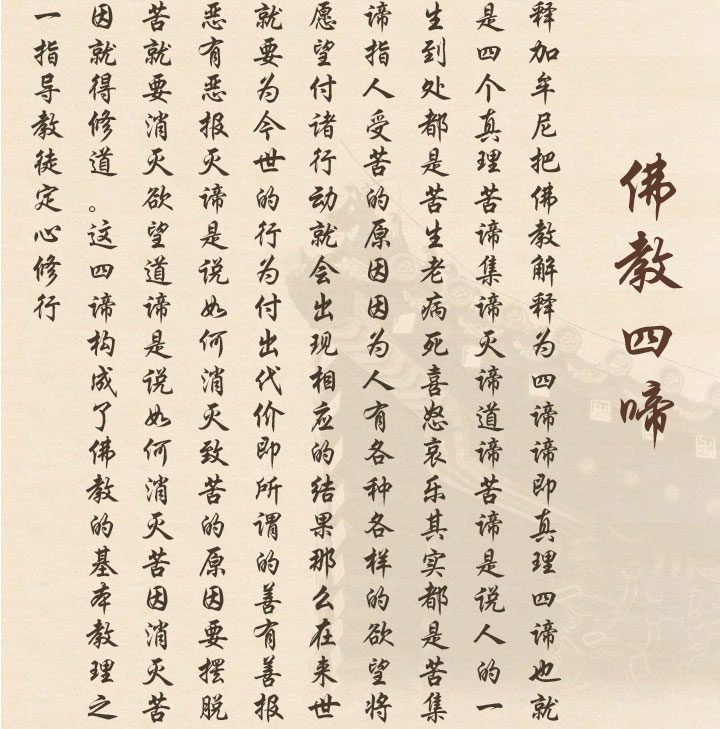 佛教四谛

释加牟尼把佛教解释为四谛谛即真理四谛也就是四个真理苦谛集谛灭谛道谛苦谛是说人的一生到处都是苦生老病死喜怒哀乐其实都是苦集谛指人受苦的原因因为人有各种各样的欲望将愿望付诸行动就会出现相应的结果那么在来世就要为今世的行为付出代价即所谓的善有善报恶有恶报灭谛是说如何消灭致苦的原因要摆脱苦就要消灭欲望道谛是说如何消灭苦因消灭苦因就得修道。这四谛构成了佛教的基本教理之一指导教徒定心修行